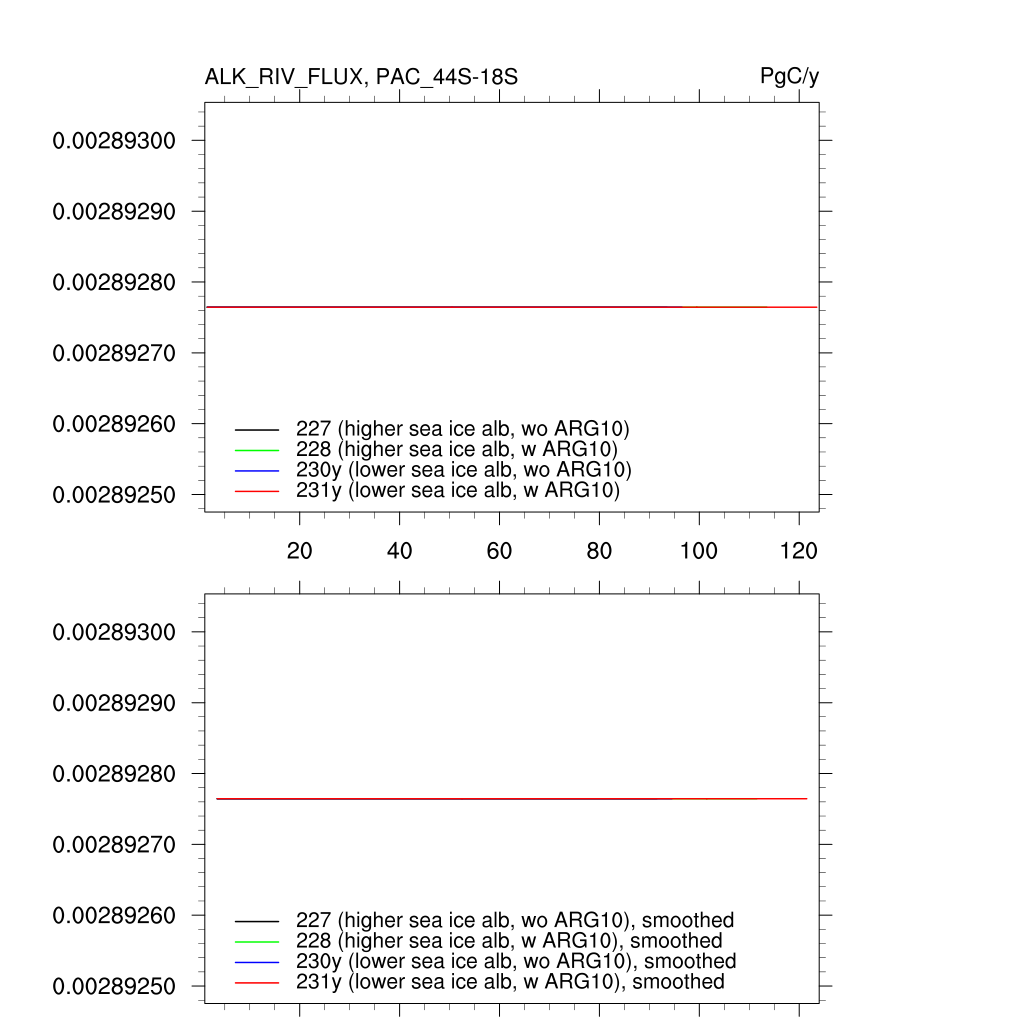 ALK_RIV_FLUX, PAC_44S-18S

PgC/y

0.00289300
0.00289290
0.00289280
0.00289270
0.00289260
0.00289250

227 (higher sea ice alb, wo ARG10)
228 (higher sea ice alb, w ARG10)
230y (lower sea ice alb, wo ARG10)
231y (lower sea ice alb, w ARG10)

20
40
60
80
100
120

0.00289300
0.00289290
0.00289280
0.00289270
0.00289260
0.00289250

227 (higher sea ice alb, wo ARG10), smoothed
228 (higher sea ice alb, w ARG10), smoothed
230y (lower sea ice alb, wo ARG10), smoothed
231y (lower sea ice alb, w ARG10), smoothed